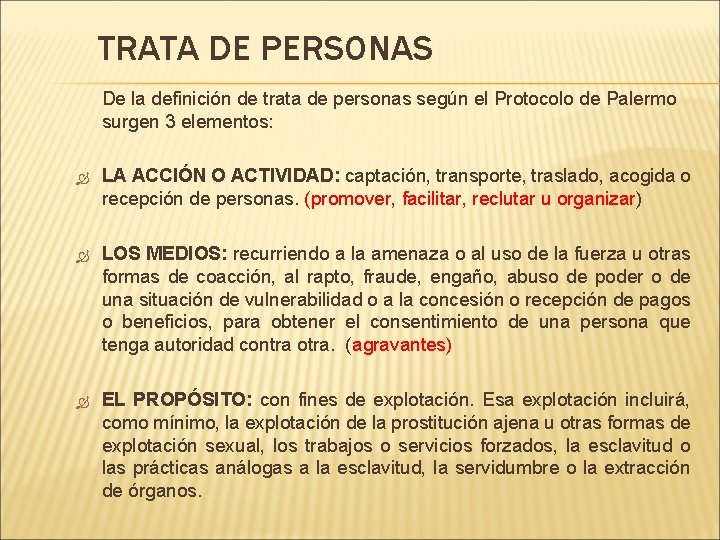 TRATA DE PERSONAS

De la definición de trata de personas según el Protocolo de Palermo surgen 3 elementos:

LA ACCIÓN O ACTIVIDAD: captación, transporte, traslado, acogida o recepción de personas. (promover, facilitar, reclutar u organizar)

LOS MEDIOS: recurriendo a la amenaza o al uso de la fuerza u otras formas de coacción, al rapto, fraude, engaño, abuso de poder o de una situación de vulnerabilidad o a la concesión o recepción de pagos o beneficios, para obtener el consentimiento de una persona que tenga autoridad contra otra. (agravantes)

EL PROPÓSITO: con fines de explotación. Esa explotación incluirá, como mínimo, la explotación de la prostitución ajena u otras formas de explotación sexual, los trabajos o servicios forzados, la esclavitud o las prácticas análogas a la esclavitud, la servidumbre o la extracción de órganos.